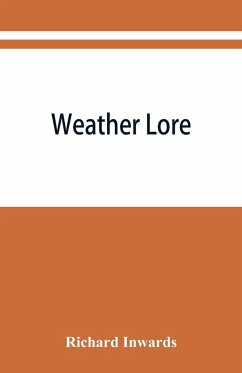 Weather Lore

Richard Inwards